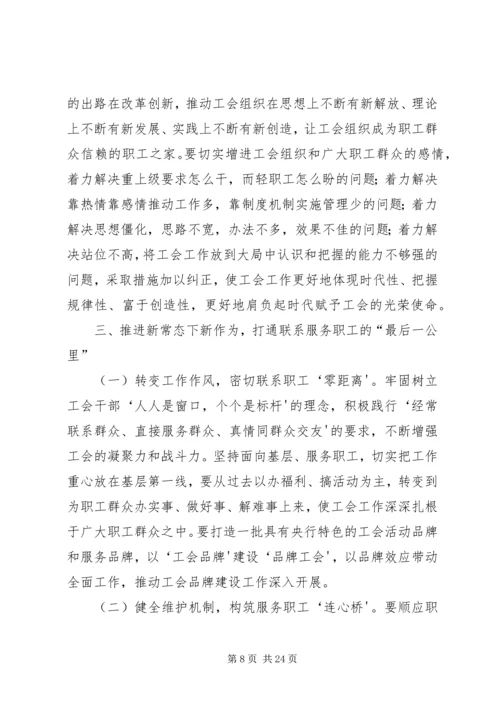 的出路在改革创新，推动工会组织在思想上不断有新解放、理论上不断有新发展、实践上不断有新创造，让工会组织成为职工群众信赖的职工之家。要切实增进工会组织和广大职工群众的感情，着力解决重上级要求怎么干，而轻职工怎么盼的问题；着力解决靠热情靠感情推动工作多，靠制度机制实施管理少的问题；着力解决思想僵化，思路不宽，办法不多，效果不佳的问题；着力解决站位不高，将工会工作放到大局中认识和把握的能力不够强的问题，采取措施加以纠正，使工会工作更好地体现时代性、把握规律性、富于创造性，更好地肩负起时代赋予工会的光荣使命。

三、推进新常态下新作为，打通联系服务职工的“最后一公里”

（一）转变工作作风，密切联系职工‘零距离’。牢固树立工会干部‘人人是窗口，个个是标杆’的理念，积极践行‘经常联系群众、直接服务群众、真情同群众交友’的要求，不断增强工会的凝聚力和战斗力。坚持面向基层、服务职工，切实把工作重心放在基层第一线，要从过去以办福利、搞活动为主，转变到为职工群众办实事、做好事、解难事上来，使工会工作深深扎根于广大职工群众之中。要打造一批具有央行特色的工会活动品牌和服务品牌，以‘工会品牌’建设‘品牌工会’，以品牌效应带动全面工作，推动工会品牌建设工作深入开展。

（二）健全维护机制，构筑服务职工‘连心桥’。要顺应职

第 8 页 共 24 页